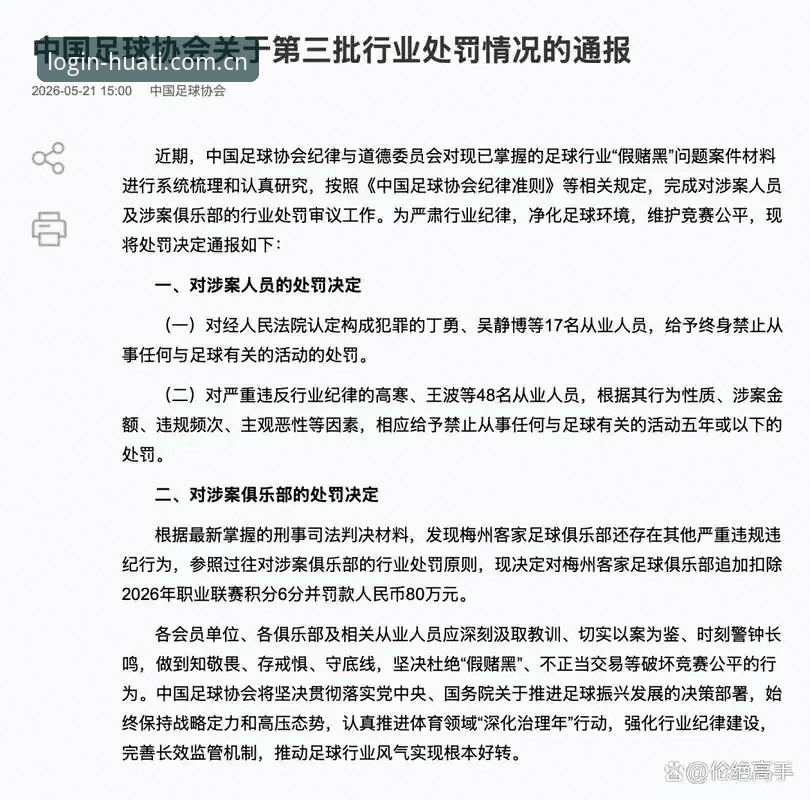 中国足球协会关于第三批行业处罚情况的通报

login-huati.com.cn

2026-05-21 15:00　中国足球协会

近期，中国足球协会纪律与道德委员会对现已掌握的足球行业“假赌黑”问题案件材料进行系统梳理和认真研究，按照《中国足球协会纪律准则》等相关规定，完成对涉案人员及涉案俱乐部的行业处罚审议工作。为严肃行业纪律，净化足球环境，维护竞赛公平，现将处罚决定通报如下：

一、对涉案人员的处罚决定

（一）对经人民法院认定构成犯罪的丁勇、吴静博等17名从业人员，给予终身禁止从事任何与足球有关的活动的处罚。

（二）对严重违反行业纪律的高寒、王波等48名从业人员，根据其行为性质、涉案金额、违规频次、主观恶性等因素，相应给予禁止从事任何与足球有关的活动五年或以下的处罚。

二、对涉案俱乐部的处罚决定

根据最新掌握的刑事司法判决材料，发现梅州客家足球俱乐部还存在其他严重违规违纪行为，参照过往对涉案俱乐部的行业处罚原则，现决定对梅州客家足球俱乐部追加扣除2026年职业联赛积分6分并罚款人民币80万元。

各会员单位、各俱乐部及相关从业人员应深刻汲取教训、切实以案为鉴、时刻警钟长鸣，做到知敬畏、存戒惧、守底线，坚决杜绝“假赌黑”、不正当交易等破坏竞赛公平的行为。中国足球协会将坚决贯彻落实党中央、国务院关于推进足球振兴发展的决策部署，始终保持战略定力和高压态势，认真推进体育领域“深化治理年”行动，强化行业纪律建设，完善长效监管机制，推动足球行业风气实现根本好转。

@伦绝高手